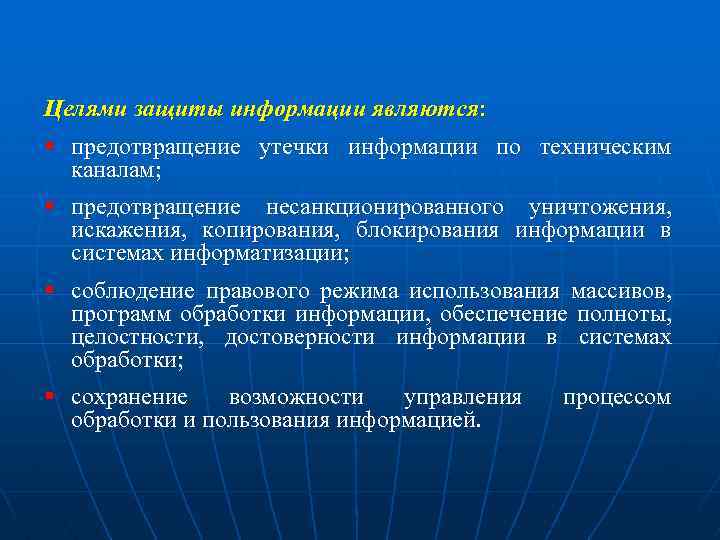 Целями защиты информации являются:

- предотвращение утечки информации по техническим каналам;
- предотвращение несанкционированного уничтожения, искажения, копирования, блокирования информации в системах информатизации;
- соблюдение правового режима использования массивов, программ обработки информации, обеспечение полноты, целостности, достоверности информации в системах обработки;
- сохранение возможности управления процессом обработки и пользования информацией.